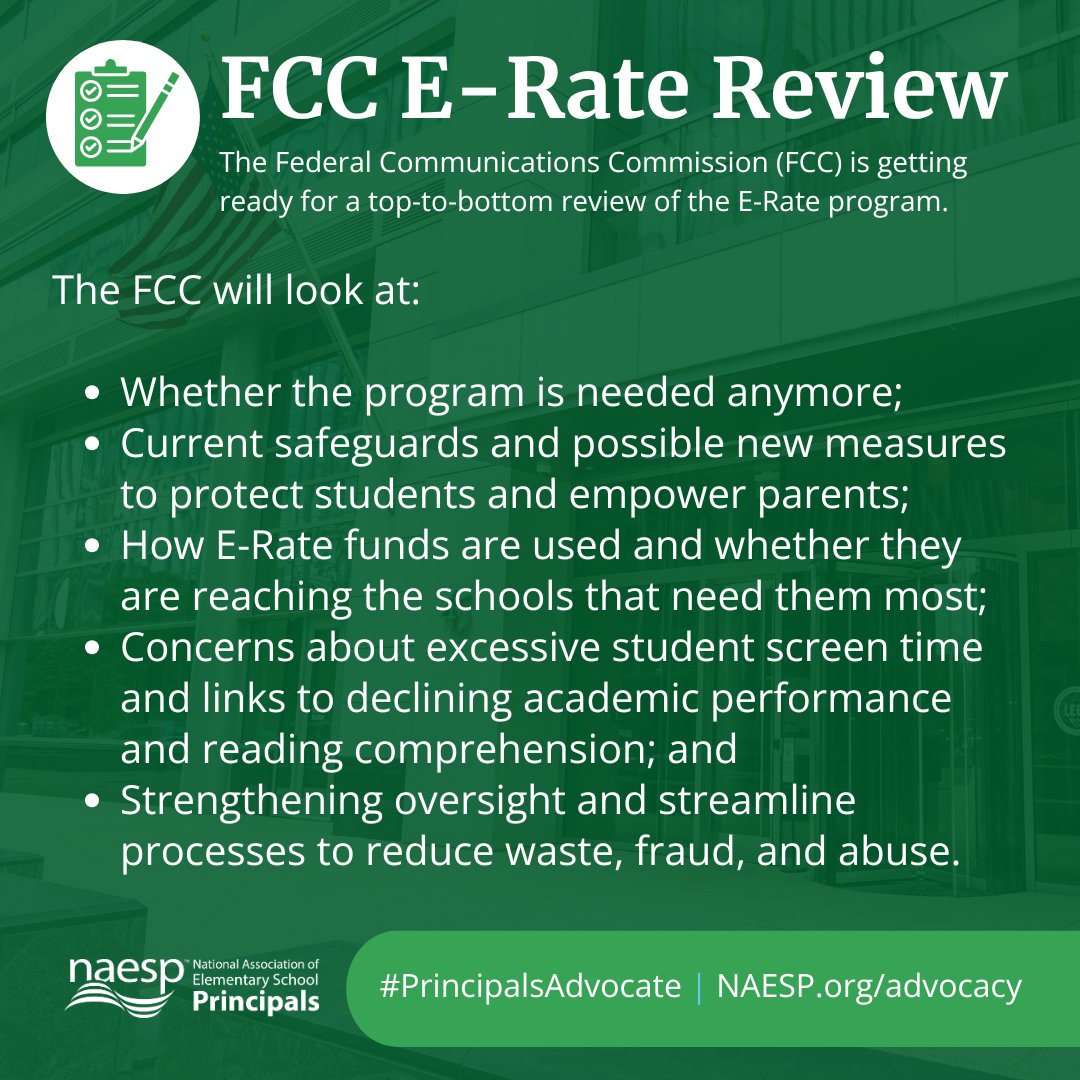 FCC E-Rate Review

The Federal Communications Commission (FCC) is getting ready for a top-to-bottom review of the E-Rate program.

The FCC will look at:

• Whether the program is needed anymore;
• Current safeguards and possible new measures to protect students and empower parents;
• How E-Rate funds are used and whether they are reaching the schools that need them most;
• Concerns about excessive student screen time and links to declining academic performance and reading comprehension; and
• Strengthening oversight and streamline processes to reduce waste, fraud, and abuse.

naesp National Association of Elementary School Principals

#PrincipalsAdvocate | NAESP.org/advocacy